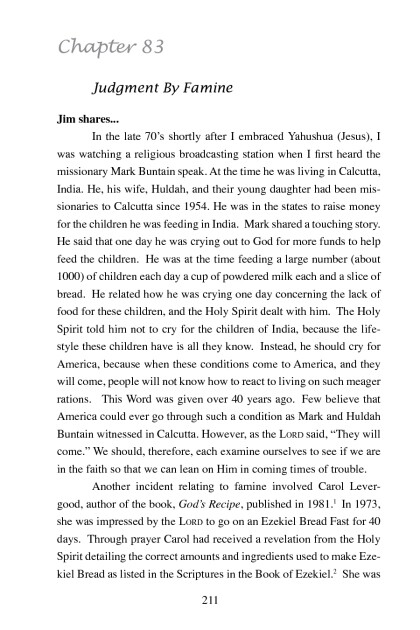 Chapter 83

Judgment By Famine

Jim shares...

In the late 70's shortly after I embraced Yahushua (Jesus), I was watching a religious broadcasting station when I first heard the missionary Mark Buntain speak. At the time he was living in Calcutta, India. He, his wife, Huldah, and their young daughter had been missionaries to Calcutta since 1954. He was in the states to raise money for the children he was feeding in India. Mark shared a touching story. He said that one day he was crying out to God for more funds to help feed the children. He was at the time feeding a large number (about 1000) of children each day a cup of powdered milk each and a slice of bread. He related how he was crying one day concerning the lack of food for these children, and the Holy Spirit dealt with him. The Holy Spirit told him not to cry for the children of India, because the lifestyle these children have is all they know. Instead, he should cry for America, because when these conditions come to America, and they will come, people will not know how to react to living on such meager rations. This Word was given over 40 years ago. Few believe that America could ever go through such a condition as Mark and Huldah Buntain witnessed in Calcutta. However, as the LORD said, "They will come." We should, therefore, each examine ourselves to see if we are in the faith so that we can lean on Him in coming times of trouble.

Another incident relating to famine involved Carol Levergood, author of the book, God's Recipe, published in 1981.$^1$ In 1973, she was impressed by the LORD to go on an Ezekiel Bread Fast for 40 days. Through prayer Carol had received a revelation from the Holy Spirit detailing the correct amounts and ingredients used to make Ezekiel Bread as listed in the Scriptures in the Book of Ezekiel.$^2$ She was

211